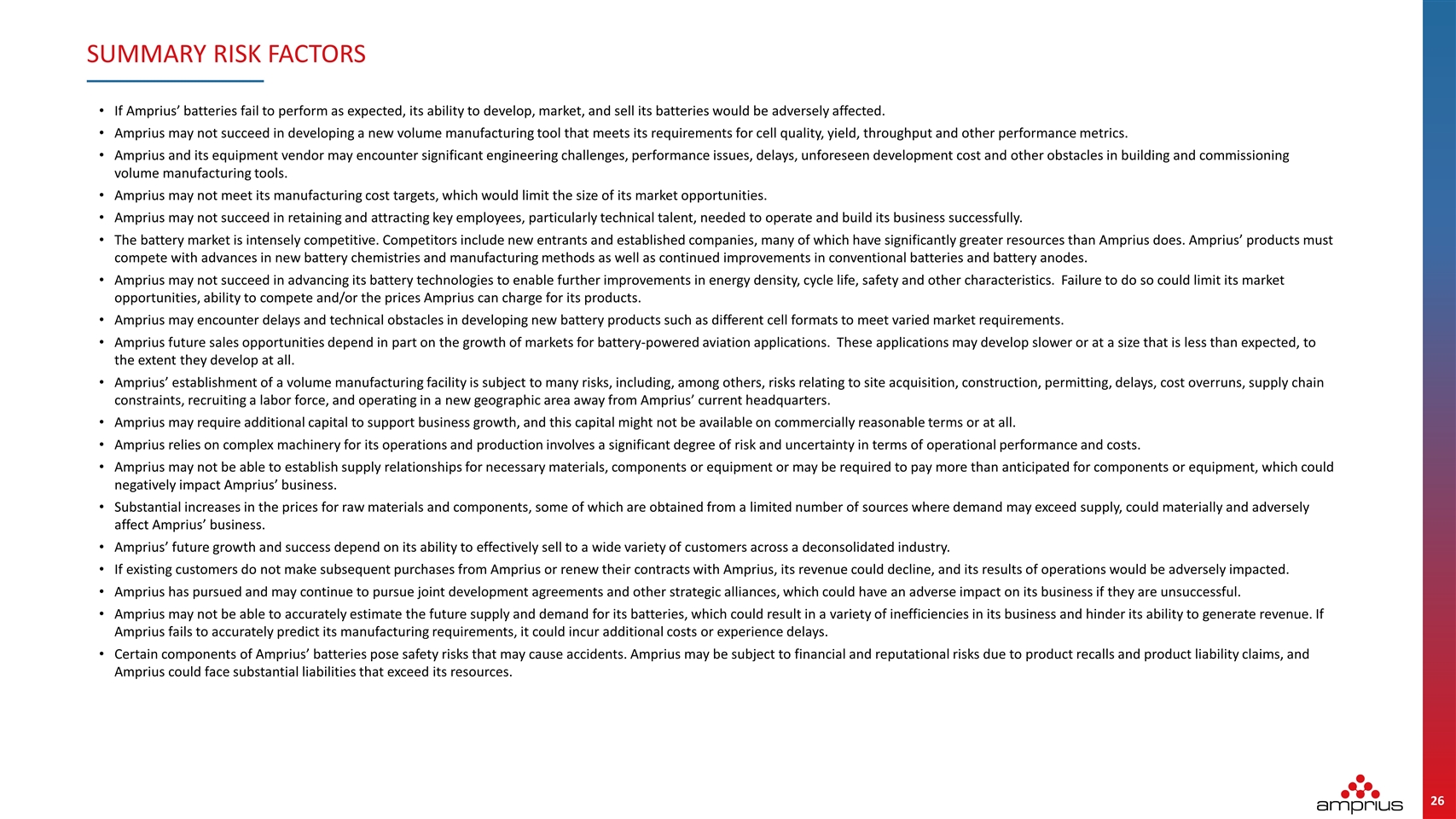 SUMMARY RISK FACTORS

• If Amprius' batteries fail to perform as expected, its ability to develop, market, and sell its batteries would be adversely affected.
• Amprius may not succeed in developing a new volume manufacturing tool that meets its requirements for cell quality, yield, throughput and other performance metrics.
• Amprius and its equipment vendor may encounter significant engineering challenges, performance issues, delays, unforeseen development cost and other obstacles in building and commissioning volume manufacturing tools.
• Amprius may not meet its manufacturing cost targets, which would limit the size of its market opportunities.
• Amprius may not succeed in retaining and attracting key employees, particularly technical talent, needed to operate and build its business successfully.
• The battery market is intensely competitive. Competitors include new entrants and established companies, many of which have significantly greater resources than Amprius does. Amprius' products must compete with advances in new battery chemistries and manufacturing methods as well as continued improvements in conventional batteries and battery anodes.
• Amprius may not succeed in advancing its battery technologies to enable further improvements in energy density, cycle life, safety and other characteristics. Failure to do so could limit its market opportunities, ability to compete and/or the prices Amprius can charge for its products.
• Amprius may encounter delays and technical obstacles in developing new battery products such as different cell formats to meet varied market requirements.
• Amprius future sales opportunities depend in part on the growth of markets for battery-powered aviation applications. These applications may develop slower or at a size that is less than expected, to the extent they develop at all.
• Amprius' establishment of a volume manufacturing facility is subject to many risks, including, among others, risks relating to site acquisition, construction, permitting, delays, cost overruns, supply chain constraints, recruiting a labor force, and operating in a new geographic area away from Amprius' current headquarters.
• Amprius may require additional capital to support business growth, and this capital might not be available on commercially reasonable terms or at all.
• Amprius relies on complex machinery for its operations and production involves a significant degree of risk and uncertainty in terms of operational performance and costs.
• Amprius may not be able to establish supply relationships for necessary materials, components or equipment or may be required to pay more than anticipated for components or equipment, which could negatively impact Amprius' business.
• Substantial increases in the prices for raw materials and components, some of which are obtained from a limited number of sources where demand may exceed supply, could materially and adversely affect Amprius' business.
• Amprius' future growth and success depend on its ability to effectively sell to a wide variety of customers across a deconsolidated industry.
• If existing customers do not make subsequent purchases from Amprius or renew their contracts with Amprius, its revenue could decline, and its results of operations would be adversely impacted.
• Amprius has pursued and may continue to pursue joint development agreements and other strategic alliances, which could have an adverse impact on its business if they are unsuccessful.
• Amprius may not be able to accurately estimate the future supply and demand for its batteries, which could result in a variety of inefficiencies in its business and hinder its ability to generate revenue. If Amprius fails to accurately predict its manufacturing requirements, it could incur additional costs or experience delays.
• Certain components of Amprius' batteries pose safety risks that may cause accidents. Amprius may be subject to financial and reputational risks due to product recalls and product liability claims, and Amprius could face substantial liabilities that exceed its resources.

amprius

26